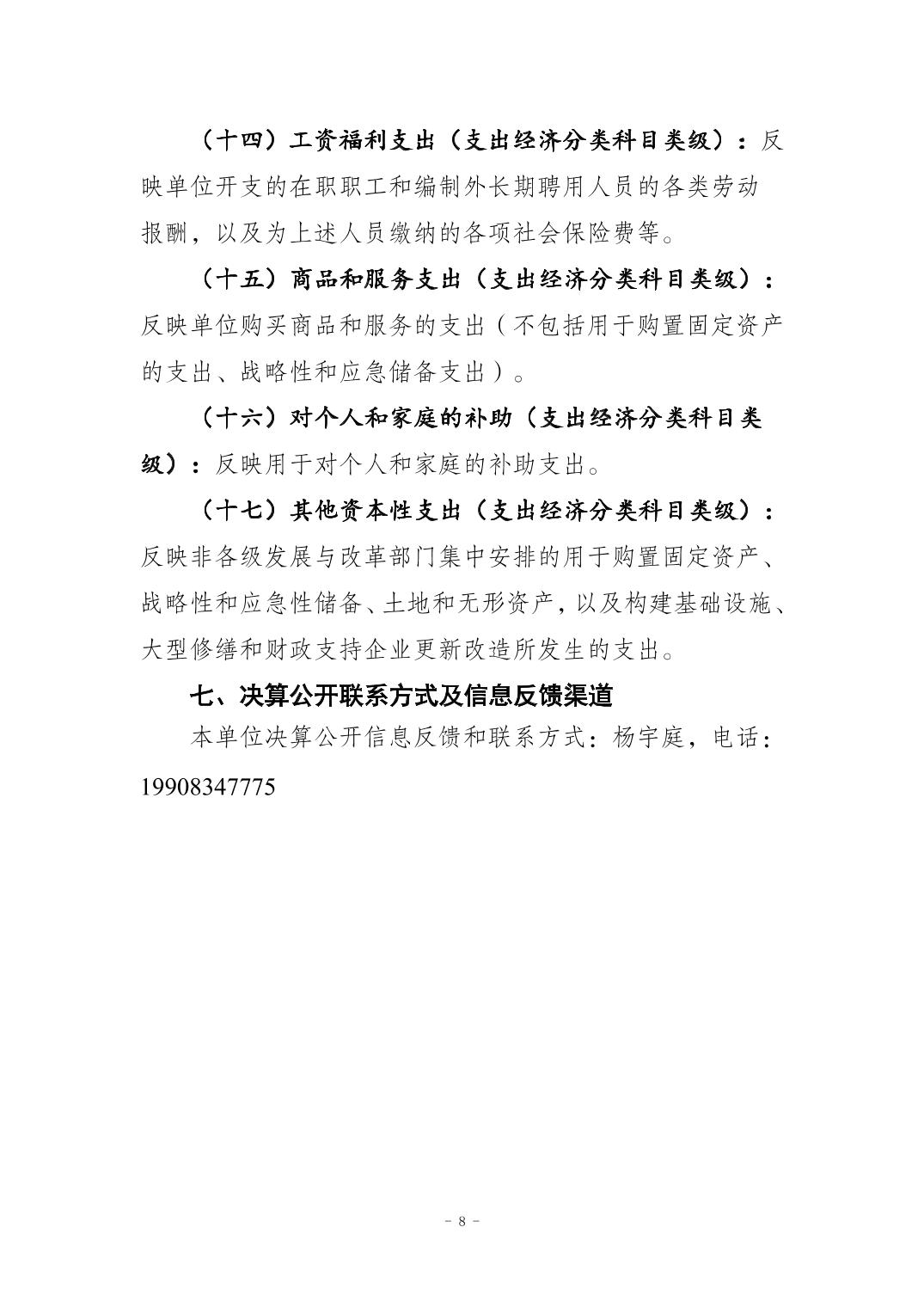 （十四）工资福利支出（支出经济分类科目类级）：反映单位开支的在职职工和编制外长期聘用人员的各类劳动报酬，以及为上述人员缴纳的各项社会保险费等。

（十五）商品和服务支出（支出经济分类科目类级）：反映单位购买商品和服务的支出（不包括用于购置固定资产的支出、战略性和应急储备支出）。

（十六）对个人和家庭的补助（支出经济分类科目类级）：反映用于对个人和家庭的补助支出。

（十七）其他资本性支出（支出经济分类科目类级）：反映非各级发展与改革部门集中安排的用于购置固定资产、战略性和应急性储备、土地和无形资产，以及构建基础设施、大型修缮和财政支持企业更新改造所发生的支出。

七、决算公开联系方式及信息反馈渠道

本单位决算公开信息反馈和联系方式：杨宇庭，电话：19908347775

- 8 -